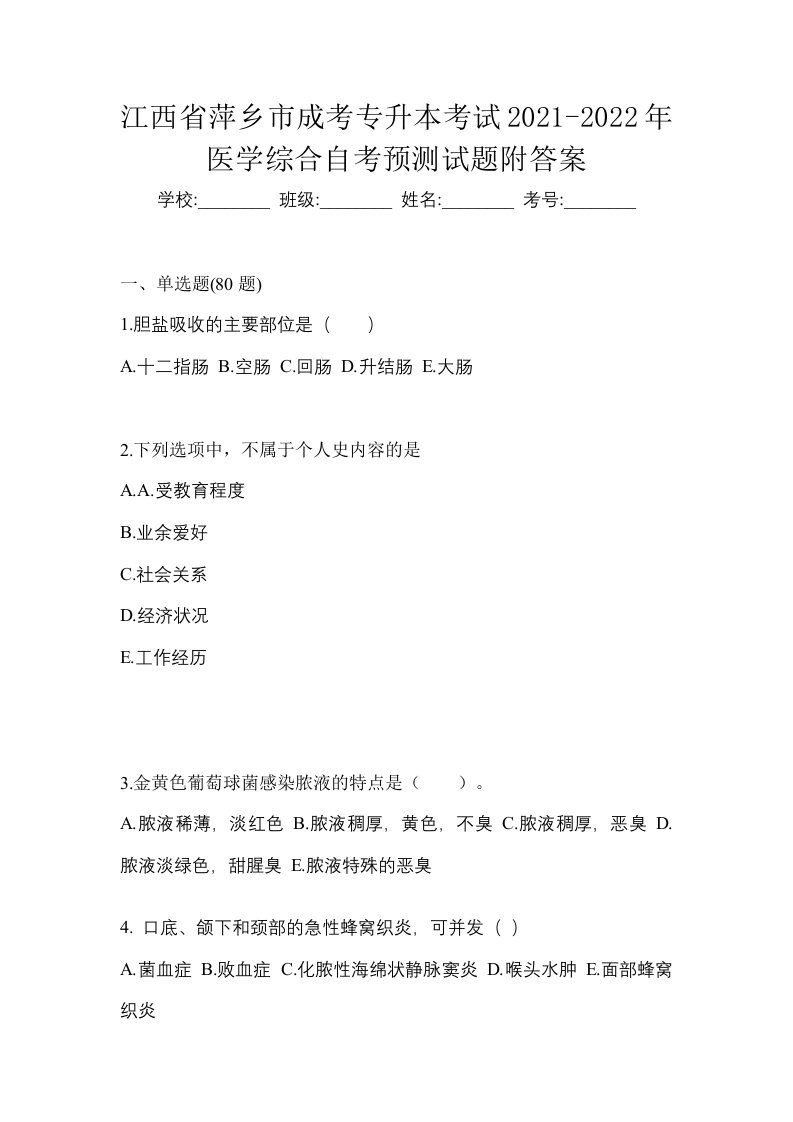 江西省萍乡市成考专升本考试2021-2022年医学综合自考预测试题附答案

学校:________ 班级:________ 姓名:________ 考号:________

一、单选题(80 题)

1.胆盐吸收的主要部位是（　　）

A.十二指肠 B.空肠 C.回肠 D.升结肠 E.大肠

2.下列选项中，不属于个人史内容的是

A.A.受教育程度

B.业余爱好

C.社会关系

D.经济状况

E.工作经历

3.金黄色葡萄球菌感染脓液的特点是（　　）。

A.脓液稀薄，淡红色 B.脓液稠厚，黄色，不臭 C.脓液稠厚，恶臭 D.脓液淡绿色，甜腥臭 E.脓液特殊的恶臭

4. 口底、颌下和颈部的急性蜂窝织炎，可并发（ ）

A.菌血症 B.败血症 C.化脓性海绵状静脉窦炎 D.喉头水肿 E.面部蜂窝织炎